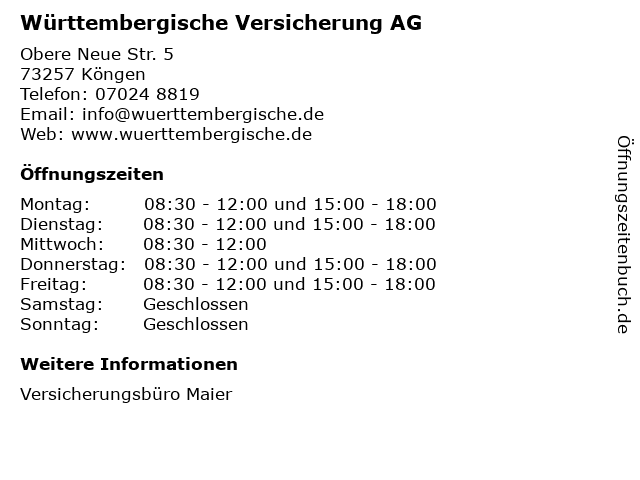 Württembergische Versicherung AG

Obere Neue Str. 5
73257 Köngen
Telefon: 07024 8819
Email: info@wuerttembergische.de
Web: www.wuerttembergische.de

Öffnungszeiten

| | |
|---|---|
| Montag: | 08:30 - 12:00 und 15:00 - 18:00 |
| Dienstag: | 08:30 - 12:00 und 15:00 - 18:00 |
| Mittwoch: | 08:30 - 12:00 |
| Donnerstag: | 08:30 - 12:00 und 15:00 - 18:00 |
| Freitag: | 08:30 - 12:00 und 15:00 - 18:00 |
| Samstag: | Geschlossen |
| Sonntag: | Geschlossen |

Weitere Informationen

Versicherungsbüro Maier

Öffnungszeitenbuch.de